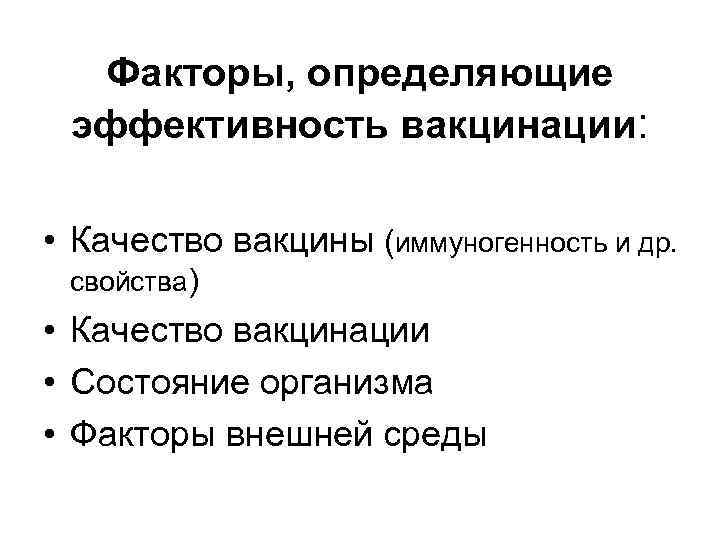 Факторы, определяющие эффективность вакцинации:

• Качество вакцины (иммуногенность и др. свойства)
• Качество вакцинации
• Состояние организма
• Факторы внешней среды